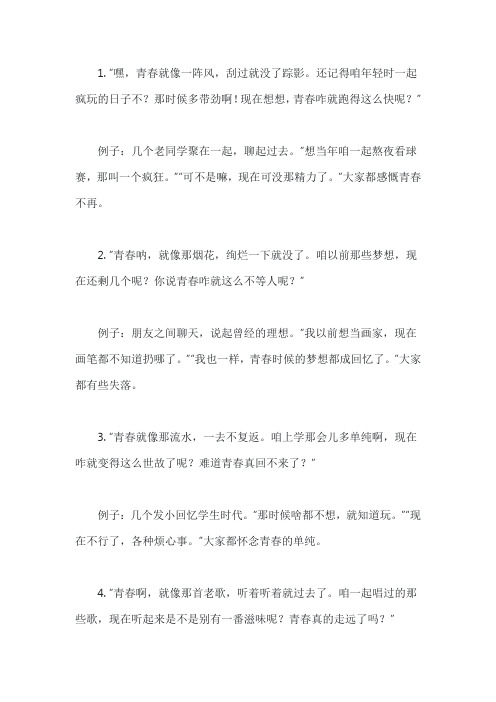 1. “嘿，青春就像一阵风，刮过就没了踪影。还记得咱年轻时一起疯玩的日子不？那时候多带劲啊！现在想想，青春咋就跑得这么快呢？”

例子：几个老同学聚在一起，聊起过去。“想当年咱一起熬夜看球赛，那叫一个疯狂。”“可不是嘛，现在可没那精力了。”大家都感慨青春不再。

2. “青春呐，就像那烟花，绚烂一下就没了。咱以前那些梦想，现在还剩几个呢？你说青春咋就这么不等人呢？”

例子：朋友之间聊天，说起曾经的理想。“我以前想当画家，现在画笔都不知道扔哪了。”“我也一样，青春时候的梦想都成回忆了。”大家都有些失落。

3. “青春就像那流水，一去不复返。咱上学那会儿多单纯啊，现在咋就变得这么世故了呢？难道青春真回不来了？”

例子：几个发小回忆学生时代。“那时候啥都不想，就知道玩。”“现在不行了，各种烦心事。”大家都怀念青春的单纯。

4. “青春啊，就像那首老歌，听着听着就过去了。咱一起唱过的那些歌，现在听起来是不是别有一番滋味呢？青春真的走远了吗？”